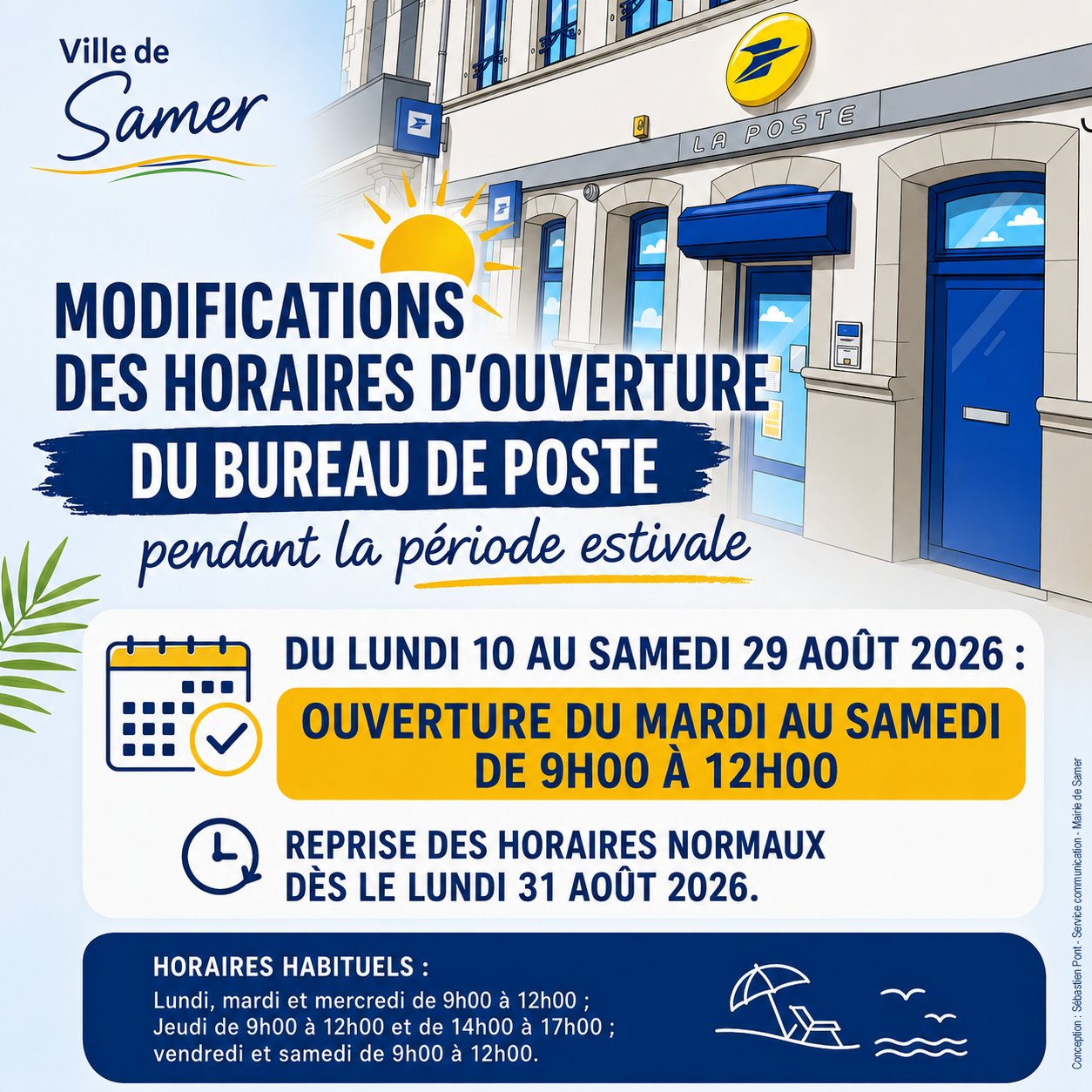 Ville de
Samer

LA POSTE

MODIFICATIONS
DES HORAIRES D'OUVERTURE
DU BUREAU DE POSTE
pendant la période estivale

DU LUNDI 10 AU SAMEDI 29 AOÛT 2026 :

OUVERTURE DU MARDI AU SAMEDI
DE 9H00 À 12H00

REPRISE DES HORAIRES NORMAUX
DÈS LE LUNDI 31 AOÛT 2026.

HORAIRES HABITUELS :
Lundi, mardi et mercredi de 9h00 à 12h00 ;
Jeudi de 9h00 à 12h00 et de 14h00 à 17h00 ;
vendredi et samedi de 9h00 à 12h00.

Conception : Sébastien Pont - Service communication - Mairie de Samer